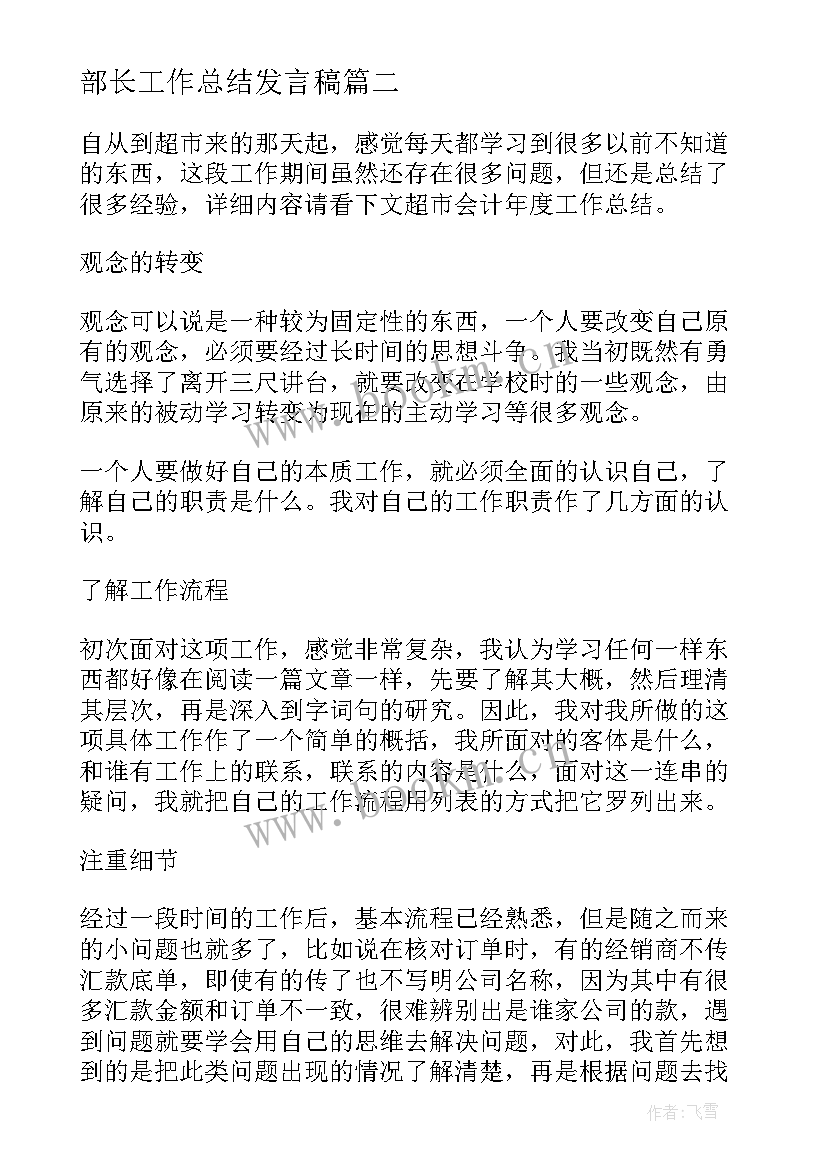 部长工作总结发言稿篇二

自从到超市来的那天起，感觉每天都学习到很多以前不知道的东西，这段工作期间虽然还存在很多问题，但还是总结了很多经验，详细内容请看下文超市会计年度工作总结。

观念的转变

观念可以说是一种较为固定性的东西，一个人要改变自己原有的观念，必须要经过长时间的思想斗争。我当初既然有勇气选择了离开三尺讲台，就要改变在学校时的一些观念，由原来的被动学习转变为现在的主动学习等很多观念。

一个人要做好自己的本质工作，就必须全面的认识自己，了解自己的职责是什么。我对自己的工作职责作了几方面的认识。

了解工作流程

初次面对这项工作，感觉非常复杂，我认为学习任何一样东西都好像在阅读一篇文章一样，先要了解其大概，然后理清其层次，再是深入到字词句的研究。因此，我对我所做的这项具体工作作了一个简单的概括，我所面对的客体是什么，和谁有工作上的联系，联系的内容是什么，面对这一连串的疑问，我就把自己的工作流程用列表的方式把它罗列出来。

注重细节

经过一段时间的工作后，基本流程已经熟悉，但是随之而来的小问题也就多了，比如说在核对订单时，有的经销商不传汇款底单，即使有的传了也不写明公司名称，因为其中有很多汇款金额和订单不一致，很难辨别出是谁家公司的款，遇到问题就要学会用自己的思维去解决问题，对此，我首先想到的是把此类问题出现的情况了解清楚，再是根据问题去找

www.bookm.com

作者：飞雪